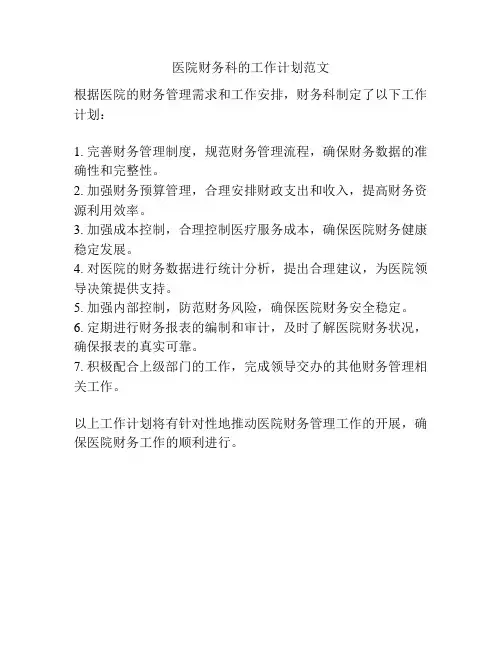 医院财务科的工作计划范文

根据医院的财务管理需求和工作安排，财务科制定了以下工作计划：

1. 完善财务管理制度，规范财务管理流程，确保财务数据的准确性和完整性。
2. 加强财务预算管理，合理安排财政支出和收入，提高财务资源利用效率。
3. 加强成本控制，合理控制医疗服务成本，确保医院财务健康稳定发展。
4. 对医院的财务数据进行统计分析，提出合理建议，为医院领导决策提供支持。
5. 加强内部控制，防范财务风险，确保医院财务安全稳定。
6. 定期进行财务报表的编制和审计，及时了解医院财务状况，确保报表的真实可靠。
7. 积极配合上级部门的工作，完成领导交办的其他财务管理相关工作。

以上工作计划将有针对性地推动医院财务管理工作的开展，确保医院财务工作的顺利进行。